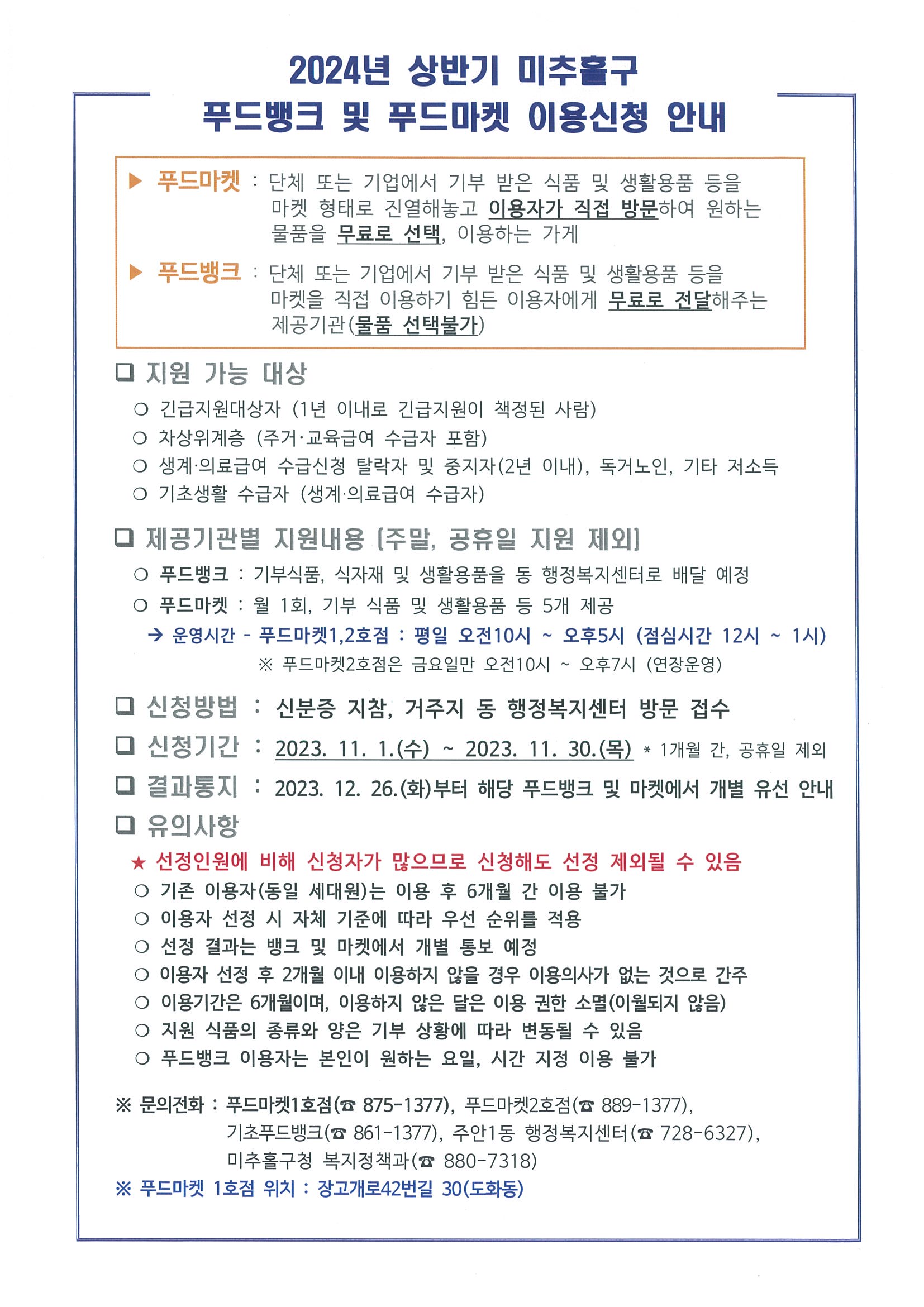 2024년 상반기 미추홀구
푸드뱅크 및 푸드마켓 이용신청 안내

▶ 푸드마켓 : 단체 또는 기업에서 기부 받은 식품 및 생활용품 등을 마켓 형태로 진열해놓고 이용자가 직접 방문하여 원하는 물품을 무료로 선택, 이용하는 가게

▶ 푸드뱅크 : 단체 또는 기업에서 기부 받은 식품 및 생활용품 등을 마켓을 직접 이용하기 힘든 이용자에게 무료로 전달해주는 제공기관(물품 선택불가)

❑ 지원 가능 대상
○ 긴급지원대상자 (1년 이내로 긴급지원이 책정된 사람)
○ 차상위계층 (주거·교육급여 수급자 포함)
○ 생계·의료급여 수급신청 탈락자 및 중지자(2년 이내), 독거노인, 기타 저소득
○ 기초생활 수급자 (생계·의료급여 수급자)

❑ 제공기관별 지원내용 [주말, 공휴일 지원 제외]
○ 푸드뱅크 : 기부식품, 식자재 및 생활용품을 동 행정복지센터로 배달 예정
○ 푸드마켓 : 월 1회, 기부 식품 및 생활용품 등 5개 제공
→ 운영시간 - 푸드마켓1,2호점 : 평일 오전10시 ~ 오후5시 (점심시간 12시 ~ 1시)
※ 푸드마켓2호점은 금요일만 오전10시 ~ 오후7시 (연장운영)

❑ 신청방법 : 신분증 지참, 거주지 동 행정복지센터 방문 접수
❑ 신청기간 : 2023. 11. 1.(수) ~ 2023. 11. 30.(목) * 1개월 간, 공휴일 제외
❑ 결과통지 : 2023. 12. 26.(화)부터 해당 푸드뱅크 및 마켓에서 개별 유선 안내
❑ 유의사항
★ 선정인원에 비해 신청자가 많으므로 신청해도 선정 제외될 수 있음
○ 기존 이용자(동일 세대원)는 이용 후 6개월 간 이용 불가
○ 이용자 선정 시 자체 기준에 따라 우선 순위를 적용
○ 선정 결과는 뱅크 및 마켓에서 개별 통보 예정
○ 이용자 선정 후 2개월 이내 이용하지 않을 경우 이용의사가 없는 것으로 간주
○ 이용기간은 6개월이며, 이용하지 않은 달은 이용 권한 소멸(이월되지 않음)
○ 지원 식품의 종류와 양은 기부 상황에 따라 변동될 수 있음
○ 푸드뱅크 이용자는 본인이 원하는 요일, 시간 지정 이용 불가

※ 문의전화 : 푸드마켓1호점(☎ 875-1377), 푸드마켓2호점(☎ 889-1377), 기초푸드뱅크(☎ 861-1377), 주안1동 행정복지센터(☎ 728-6327), 미추홀구청 복지정책과(☎ 880-7318)
※ 푸드마켓 1호점 위치 : 장고개로42번길 30(도화동)